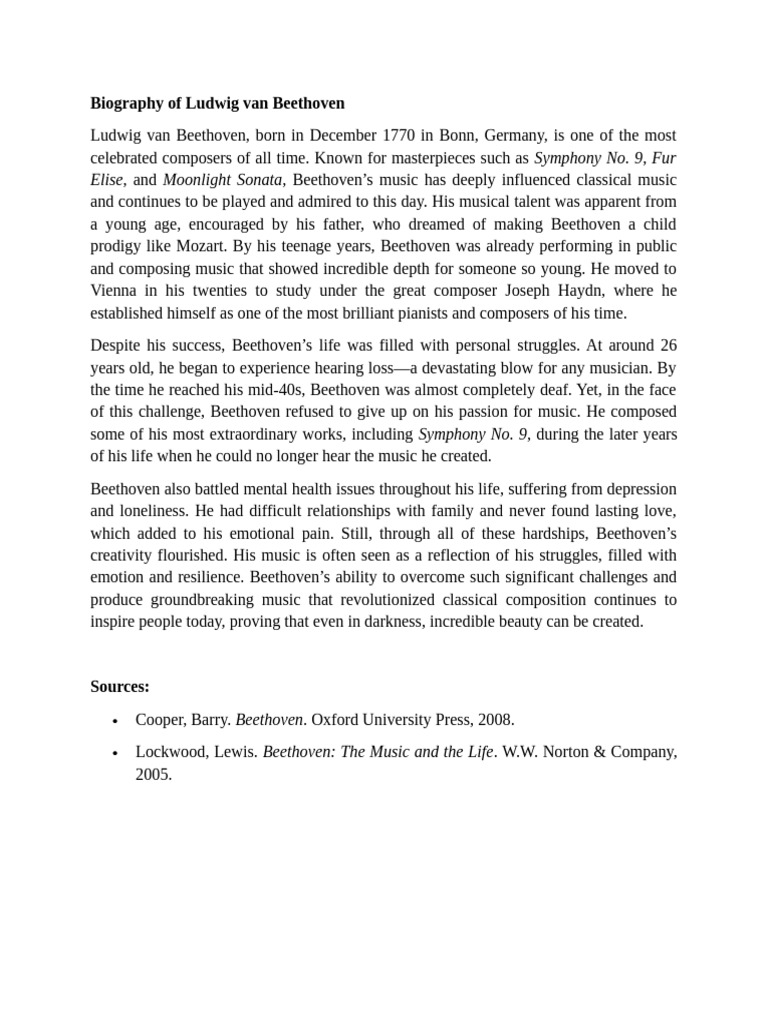 Biography of Ludwig van Beethoven

Ludwig van Beethoven, born in December 1770 in Bonn, Germany, is one of the most celebrated composers of all time. Known for masterpieces such as Symphony No. 9, Fur Elise, and Moonlight Sonata, Beethoven's music has deeply influenced classical music and continues to be played and admired to this day. His musical talent was apparent from a young age, encouraged by his father, who dreamed of making Beethoven a child prodigy like Mozart. By his teenage years, Beethoven was already performing in public and composing music that showed incredible depth for someone so young. He moved to Vienna in his twenties to study under the great composer Joseph Haydn, where he established himself as one of the most brilliant pianists and composers of his time.

Despite his success, Beethoven's life was filled with personal struggles. At around 26 years old, he began to experience hearing loss—a devastating blow for any musician. By the time he reached his mid-40s, Beethoven was almost completely deaf. Yet, in the face of this challenge, Beethoven refused to give up on his passion for music. He composed some of his most extraordinary works, including Symphony No. 9, during the later years of his life when he could no longer hear the music he created.

Beethoven also battled mental health issues throughout his life, suffering from depression and loneliness. He had difficult relationships with family and never found lasting love, which added to his emotional pain. Still, through all of these hardships, Beethoven's creativity flourished. His music is often seen as a reflection of his struggles, filled with emotion and resilience. Beethoven's ability to overcome such significant challenges and produce groundbreaking music that revolutionized classical composition continues to inspire people today, proving that even in darkness, incredible beauty can be created.

Sources:

• Cooper, Barry. Beethoven. Oxford University Press, 2008.
• Lockwood, Lewis. Beethoven: The Music and the Life. W.W. Norton & Company, 2005.